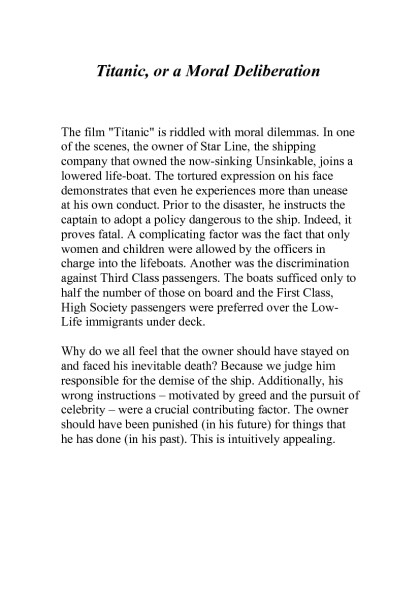 Titanic, or a Moral Deliberation

The film "Titanic" is riddled with moral dilemmas. In one of the scenes, the owner of Star Line, the shipping company that owned the now-sinking Unsinkable, joins a lowered life-boat. The tortured expression on his face demonstrates that even he experiences more than unease at his own conduct. Prior to the disaster, he instructs the captain to adopt a policy dangerous to the ship. Indeed, it proves fatal. A complicating factor was the fact that only women and children were allowed by the officers in charge into the lifeboats. Another was the discrimination against Third Class passengers. The boats sufficed only to half the number of those on board and the First Class, High Society passengers were preferred over the Low-Life immigrants under deck.

Why do we all feel that the owner should have stayed on and faced his inevitable death? Because we judge him responsible for the demise of the ship. Additionally, his wrong instructions – motivated by greed and the pursuit of celebrity – were a crucial contributing factor. The owner should have been punished (in his future) for things that he has done (in his past). This is intuitively appealing.